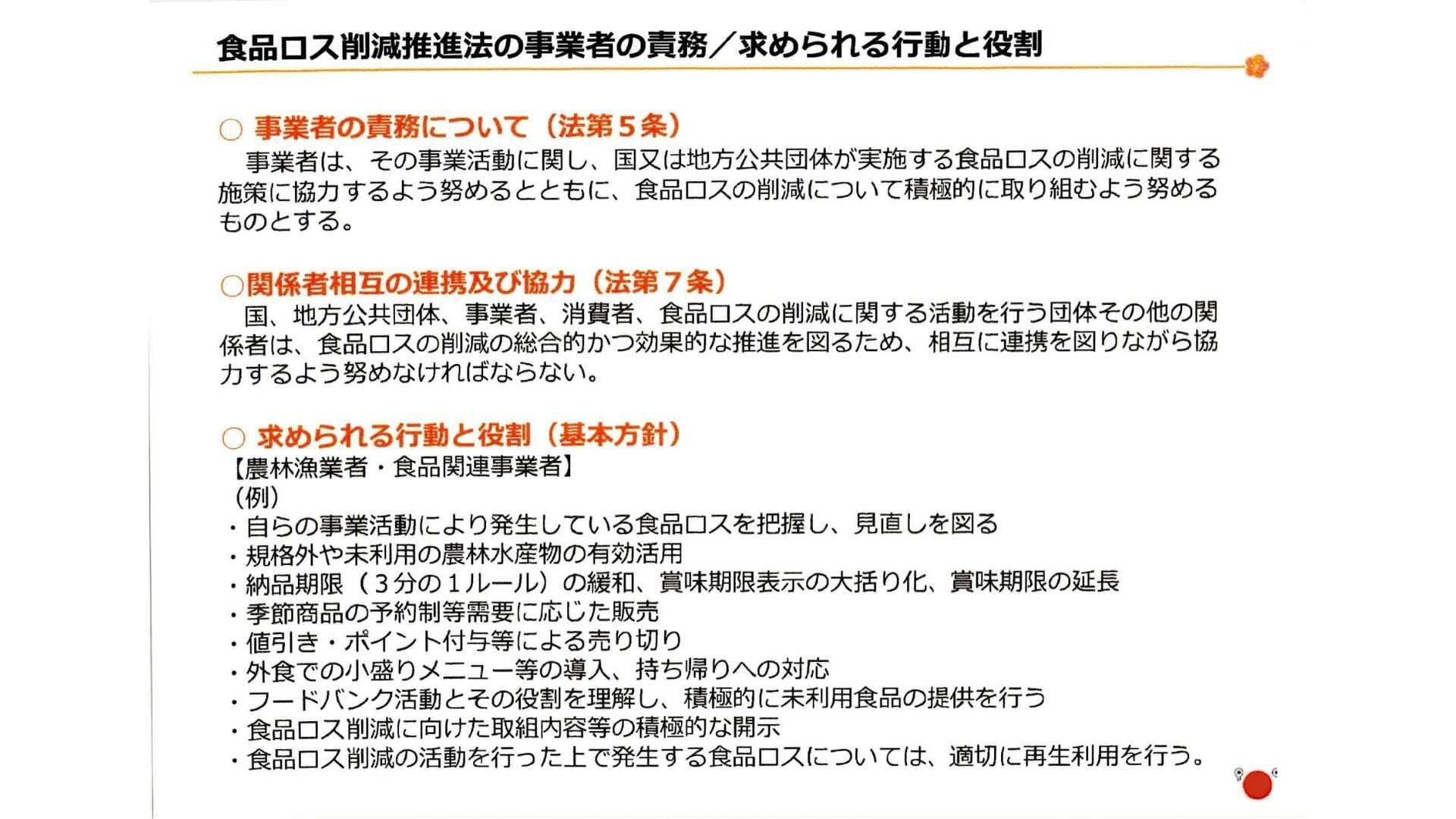 食品ロス削減推進法の事業者の責務／求められる行動と役割

○ 事業者の責務について（法第５条）
事業者は、その事業活動に関し、国又は地方公共団体が実施する食品ロスの削減に関する施策に協力するよう努めるとともに、食品ロスの削減について積極的に取り組むよう努めるものとする。

○関係者相互の連携及び協力（法第７条）
国、地方公共団体、事業者、消費者、食品ロスの削減に関する活動を行う団体その他の関係者は、食品ロスの削減の総合的かつ効果的な推進を図るため、相互に連携を図りながら協力するよう努めなければならない。

○ 求められる行動と役割（基本方針）
【農林漁業者・食品関連事業者】
（例）
・自らの事業活動により発生している食品ロスを把握し、見直しを図る
・規格外や未利用の農林水産物の有効活用
・納品期限（３分の１ルール）の緩和、賞味期限表示の大括り化、賞味期限の延長
・季節商品の予約制等需要に応じた販売
・値引き・ポイント付与等による売り切り
・外食での小盛りメニュー等の導入、持ち帰りへの対応
・フードバンク活動とその役割を理解し、積極的に未利用食品の提供を行う
・食品ロス削減に向けた取組内容等の積極的な開示
・食品ロス削減の活動を行った上で発生する食品ロスについては、適切に再生利用を行う。